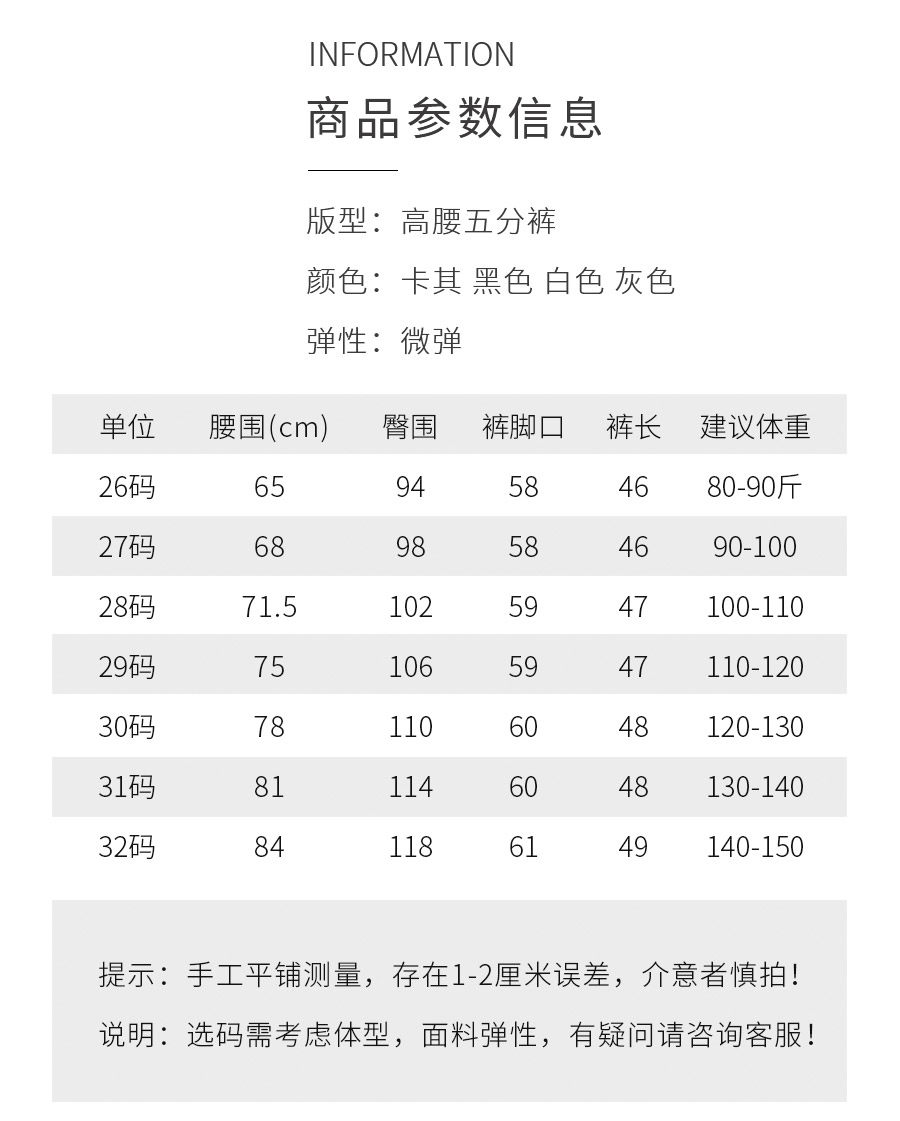 INFORMATION
商品参数信息

版型：高腰五分裤
颜色：卡其 黑色 白色 灰色
弹性：微弹

| 单位 | 腰围(cm) | 臀围 | 裤脚口 | 裤长 | 建议体重 |
|---|---|---|---|---|---|
| 26码 | 65 | 94 | 58 | 46 | 80-90斤 |
| 27码 | 68 | 98 | 58 | 46 | 90-100 |
| 28码 | 71.5 | 102 | 59 | 47 | 100-110 |
| 29码 | 75 | 106 | 59 | 47 | 110-120 |
| 30码 | 78 | 110 | 60 | 48 | 120-130 |
| 31码 | 81 | 114 | 60 | 48 | 130-140 |
| 32码 | 84 | 118 | 61 | 49 | 140-150 |

提示：手工平铺测量，存在1-2厘米误差，介意者慎拍！
说明：选码需考虑体型，面料弹性，有疑问请咨询客服！